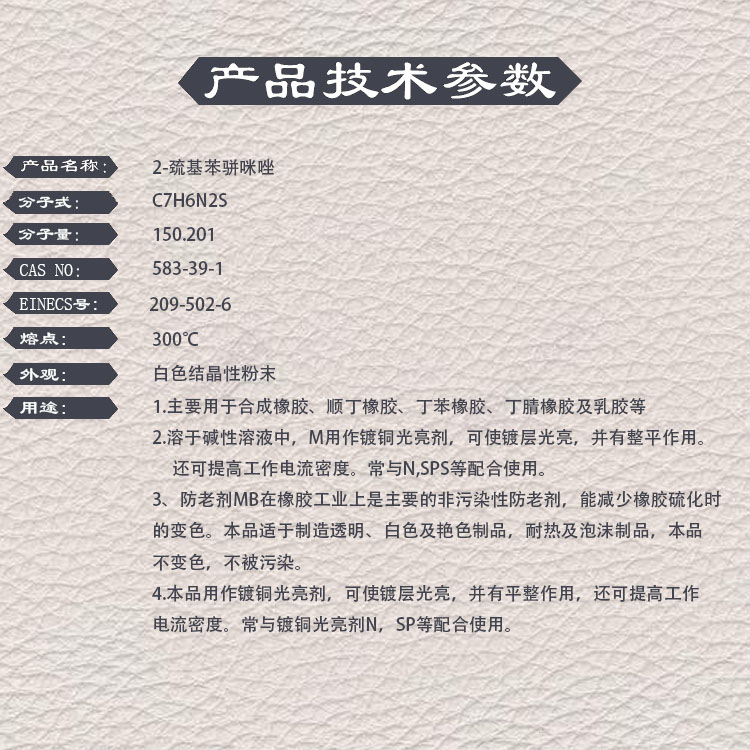 产品技术参数

产品名称： 2-巯基苯骈咪唑

分子式： C7H6N2S

分子量： 150.201

CAS NO: 583-39-1

EINECS号： 209-502-6

熔点： 300℃

外观： 白色结晶性粉末

用途： 1.主要用于合成橡胶、顺丁橡胶、丁苯橡胶、丁腈橡胶及乳胶等

2.溶于碱性溶液中，M用作镀铜光亮剂，可使镀层光亮，并有整平作用。还可提高工作电流密度。常与N,SPS等配合使用。

3、防老剂MB在橡胶工业上是主要的非污染性防老剂，能减少橡胶硫化时的变色。本品适于制造透明、白色及艳色制品，耐热及泡沫制品，本品不变色，不被污染。

4.本品用作镀铜光亮剂，可使镀层光亮，并有平整作用，还可提高工作电流密度。常与镀铜光亮剂N，SP等配合使用。